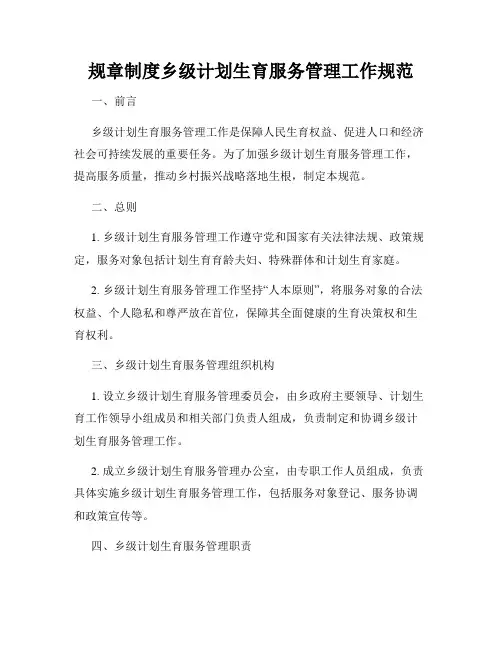 规章制度乡级计划生育服务管理工作规范

一、前言

乡级计划生育服务管理工作是保障人民生育权益、促进人口和经济社会可持续发展的重要任务。为了加强乡级计划生育服务管理工作，提高服务质量，推动乡村振兴战略落地生根，制定本规范。

二、总则

1. 乡级计划生育服务管理工作遵守党和国家有关法律法规、政策规定，服务对象包括计划生育育龄夫妇、特殊群体和计划生育家庭。

2. 乡级计划生育服务管理工作坚持“人本原则”，将服务对象的合法权益、个人隐私和尊严放在首位，保障其全面健康的生育决策权和生育权利。

三、乡级计划生育服务管理组织机构

1. 设立乡级计划生育服务管理委员会，由乡政府主要领导、计划生育工作领导小组成员和相关部门负责人组成，负责制定和协调乡级计划生育服务管理工作。

2. 成立乡级计划生育服务管理办公室，由专职工作人员组成，负责具体实施乡级计划生育服务管理工作，包括服务对象登记、服务协调和政策宣传等。

四、乡级计划生育服务管理职责